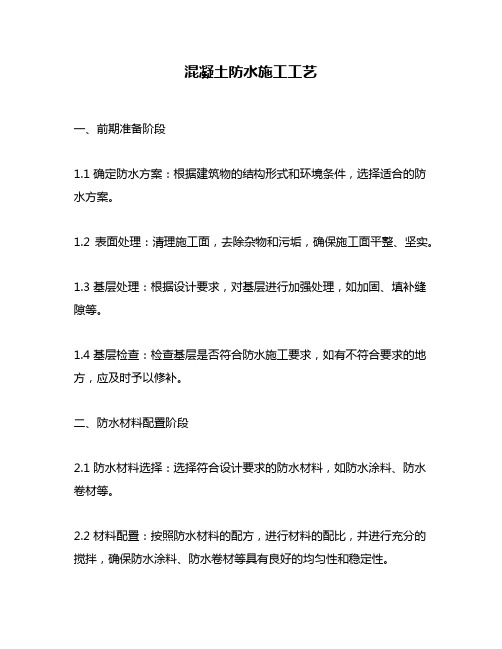 混凝土防水施工工艺

一、前期准备阶段

1.1 确定防水方案：根据建筑物的结构形式和环境条件，选择适合的防水方案。

1.2 表面处理：清理施工面，去除杂物和污垢，确保施工面平整、坚实。

1.3 基层处理：根据设计要求，对基层进行加强处理，如加固、填补缝隙等。

1.4 基层检查：检查基层是否符合防水施工要求，如有不符合要求的地方，应及时予以修补。

二、防水材料配置阶段

2.1 防水材料选择：选择符合设计要求的防水材料，如防水涂料、防水卷材等。

2.2 材料配置：按照防水材料的配方，进行材料的配比，并进行充分的搅拌，确保防水涂料、防水卷材等具有良好的均匀性和稳定性。